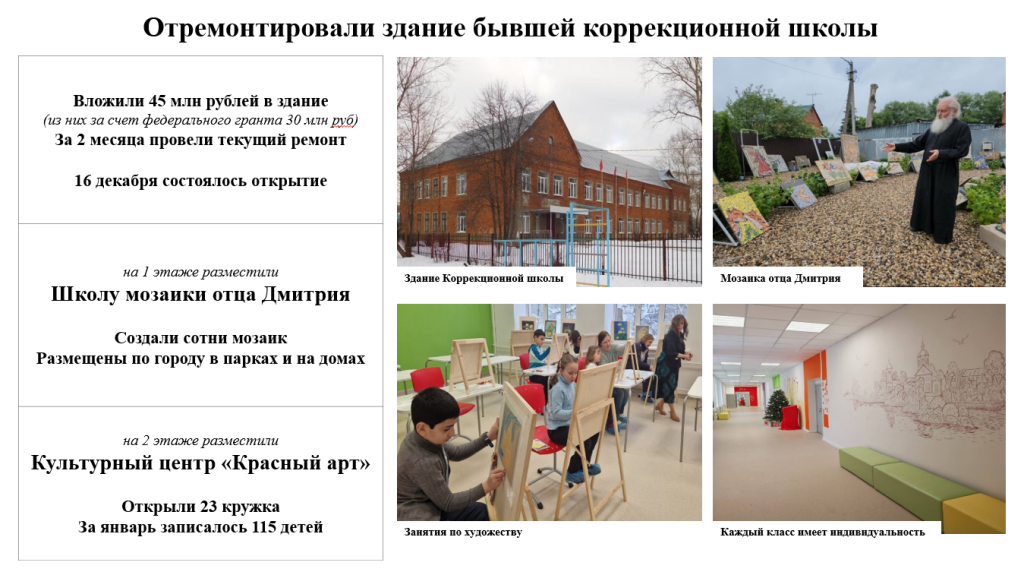 Отремонтировали здание бывшей коррекционной школы

Вложили 45 млн рублей в здание
(из них за счет федерального гранта 30 млн руб)
За 2 месяца провели текущий ремонт

16 декабря состоялось открытие

на 1 этаже разместили
Школу мозаики отца Дмитрия

Создали сотни мозаик
Размещены по городу в парках и на домах

на 2 этаже разместили
Культурный центр «Красный арт»

Открыли 23 кружка
За январь записалось 115 детей

Здание Коррекционной школы

Мозаика отца Дмитрия

Занятия по художеству

Каждый класс имеет индивидуальность